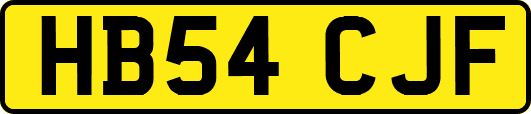 HB54 CJF